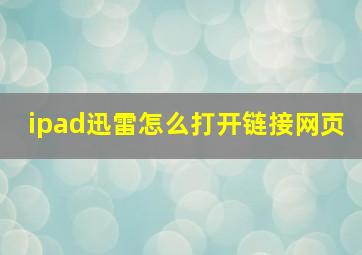 ipad迅雷怎么打开链接网页